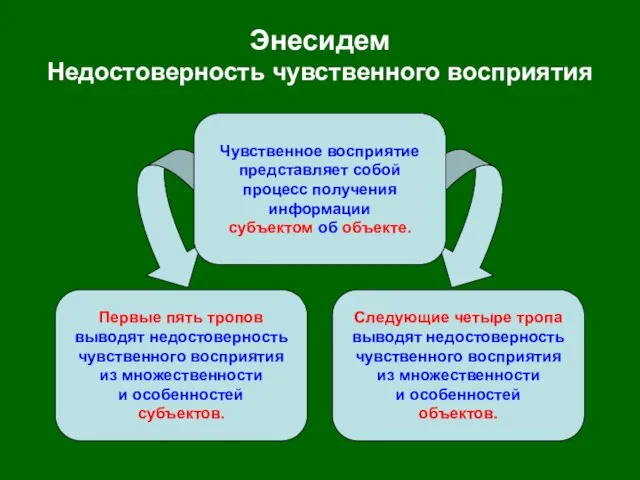 Энесидем
Недостоверность чувственного восприятия

Чувственное восприятие представляет собой процесс получения информации субъектом об объекте.

Первые пять тропов выводят недостоверность чувственного восприятия из множественности и особенностей субъектов.

Следующие четыре тропа выводят недостоверность чувственного восприятия из множественности и особенностей объектов.